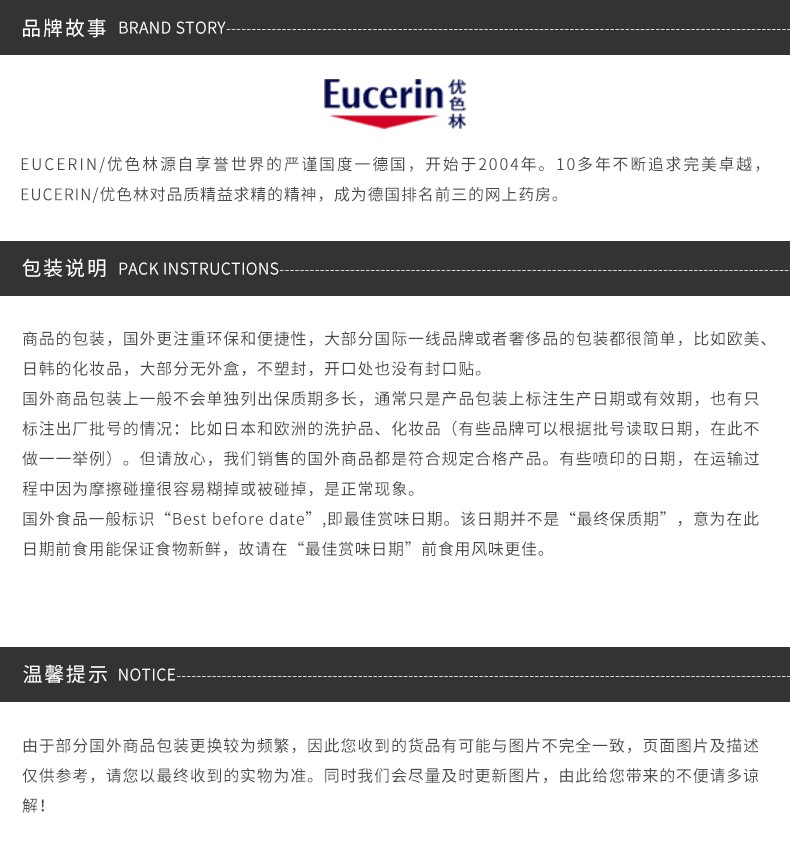 品牌故事 BRAND STORY

Eucerin 优色林

EUCERIN/优色林源自享誉世界的严谨国度一德国，开始于2004年。10多年不断追求完美卓越，EUCERIN/优色林对品质精益求精的精神，成为德国排名前三的网上药房。

包装说明 PACK INSTRUCTIONS

商品的包装，国外更注重环保和便捷性，大部分国际一线品牌或者奢侈品的包装都很简单，比如欧美、日韩的化妆品，大部分无外盒，不塑封，开口处也没有封口贴。

国外商品包装上一般不会单独列出保质期多长，通常只是产品包装上标注生产日期或有效期，也有只标注出厂批号的情况：比如日本和欧洲的洗护品、化妆品（有些品牌可以根据批号读取日期，在此不做一一举例）。但请放心，我们销售的国外商品都是符合规定合格产品。有些喷印的日期，在运输过程中因为摩擦碰撞很容易糊掉或被碰掉，是正常现象。

国外食品一般标识“Best before date”,即最佳赏味日期。该日期并不是“最终保质期”，意为在此日期前食用能保证食物新鲜，故请在“最佳赏味日期”前食用风味更佳。

温馨提示 NOTICE

由于部分国外商品包装更换较为频繁，因此您收到的货品有可能与图片不完全一致，页面图片及描述仅供参考，请您以最终收到的实物为准。同时我们会尽量及时更新图片，由此给您带来的不便请多谅解！